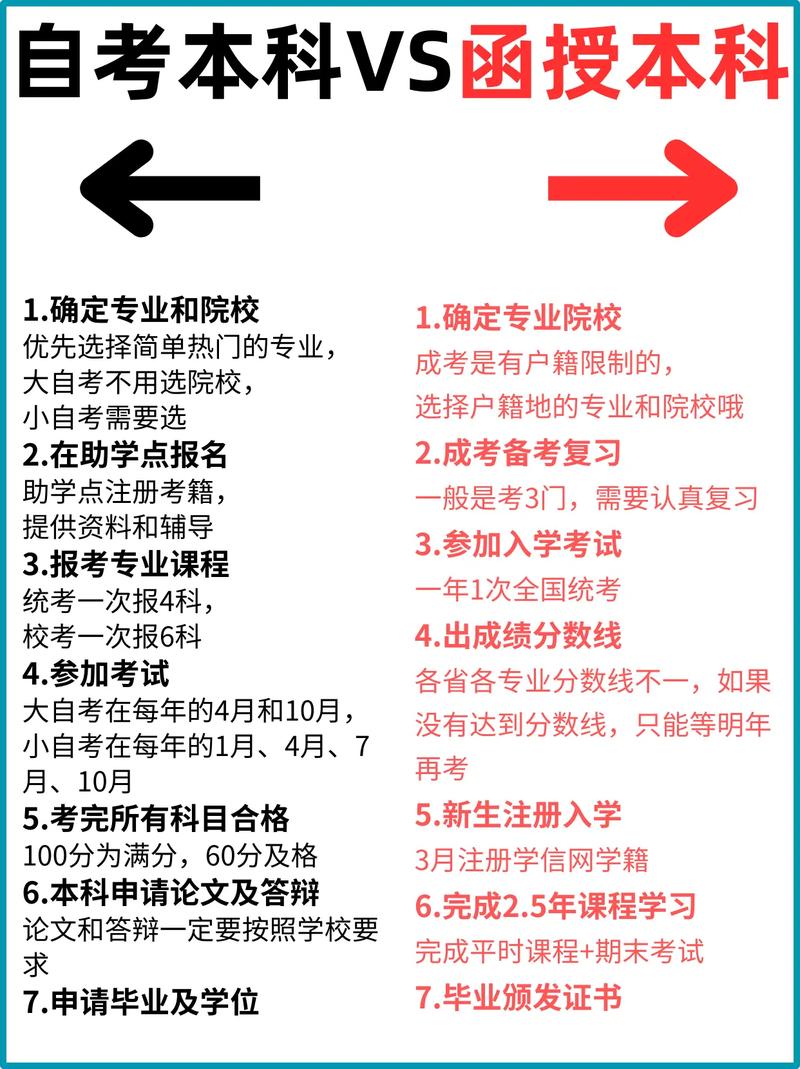 自考本科VS函授本科

1.确定专业和院校
优先选择简单热门的专业，大自考不用选院校，小自考需要选
2.在助学点报名
助学点注册考籍，提供资料和辅导
3.报考专业课程
统考一次报4科，校考一次报6科
4.参加考试
大自考在每年的4月和10月，小自考在每年的1月、4月、7月、10月
5.考完所有科目合格
100分为满分，60分及格
6.本科申请论文及答辩
论文和答辩一定要按照学校要求
7.申请毕业及学位

1.确定专业院校
成考是有户籍限制的，选择户籍地的专业和院校哦
2.成考备考复习
一般是考3门，需要认真复习
3.参加入学考试
一年1次全国统考
4.出成绩分数线
各省各专业分数线不一，如果没有达到分数线，只能等明年再考
5.新生注册入学
3月注册学信网学籍
6.完成2.5年课程学习
完成平时课程+期末考试
7.毕业颁发证书